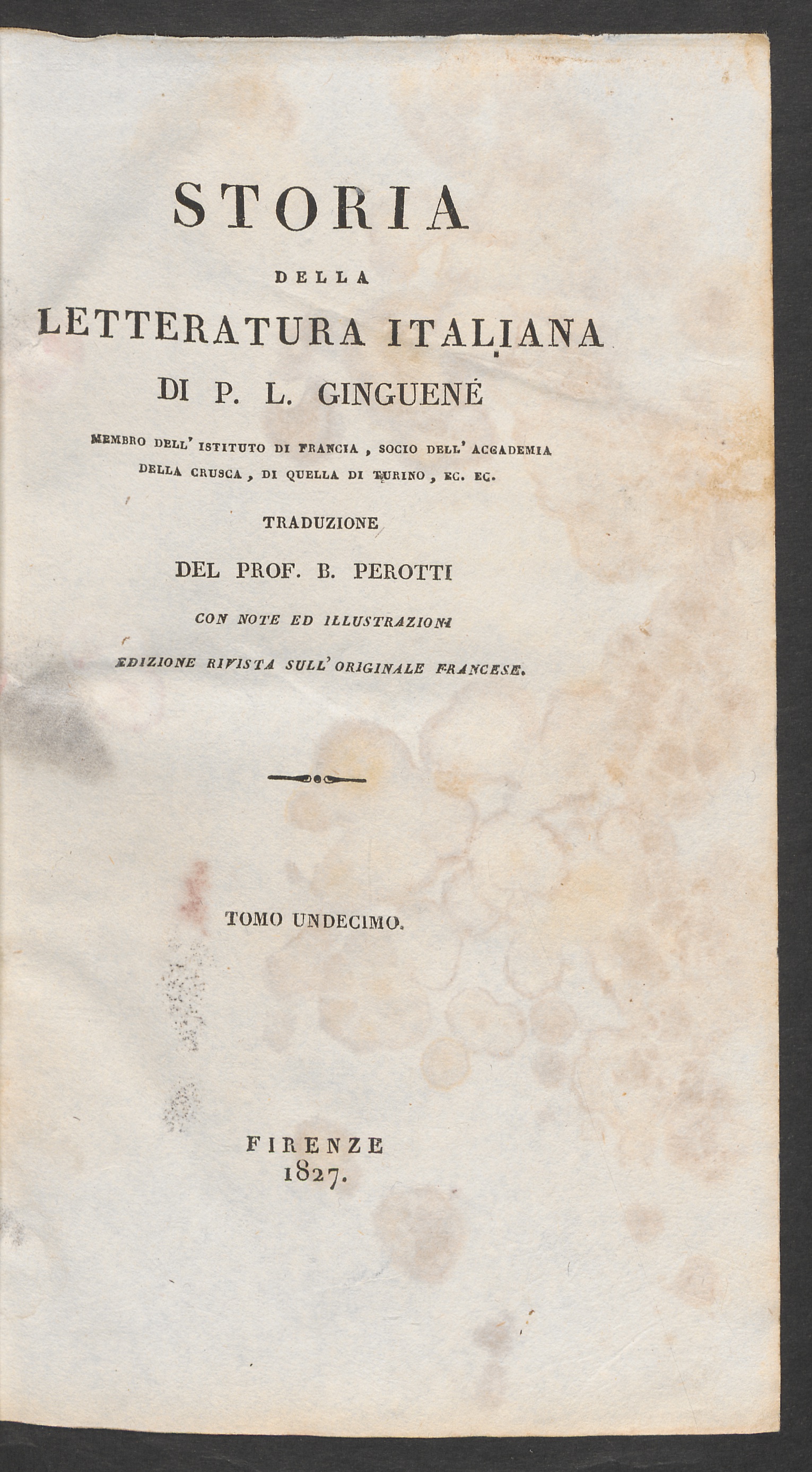 STORIA

DELLA

LETTERATURA ITALIANA

DI P. L. GINGUENÉ

MEMBRO DELL' ISTITUTO DI FRANCIA, SOCIO DELL' ACCADEMIA DELLA CRUSCA, DI QUELLA DI TURINO, EC. EC.

TRADUZIONE

DEL PROF. B. PEROTTI

CON NOTE ED ILLUSTRAZIONI

EDIZIONE RIVISTA SULL' ORIGINALE FRANCESE.

TOMO UNDECIMO.

FIRENZE
1827.